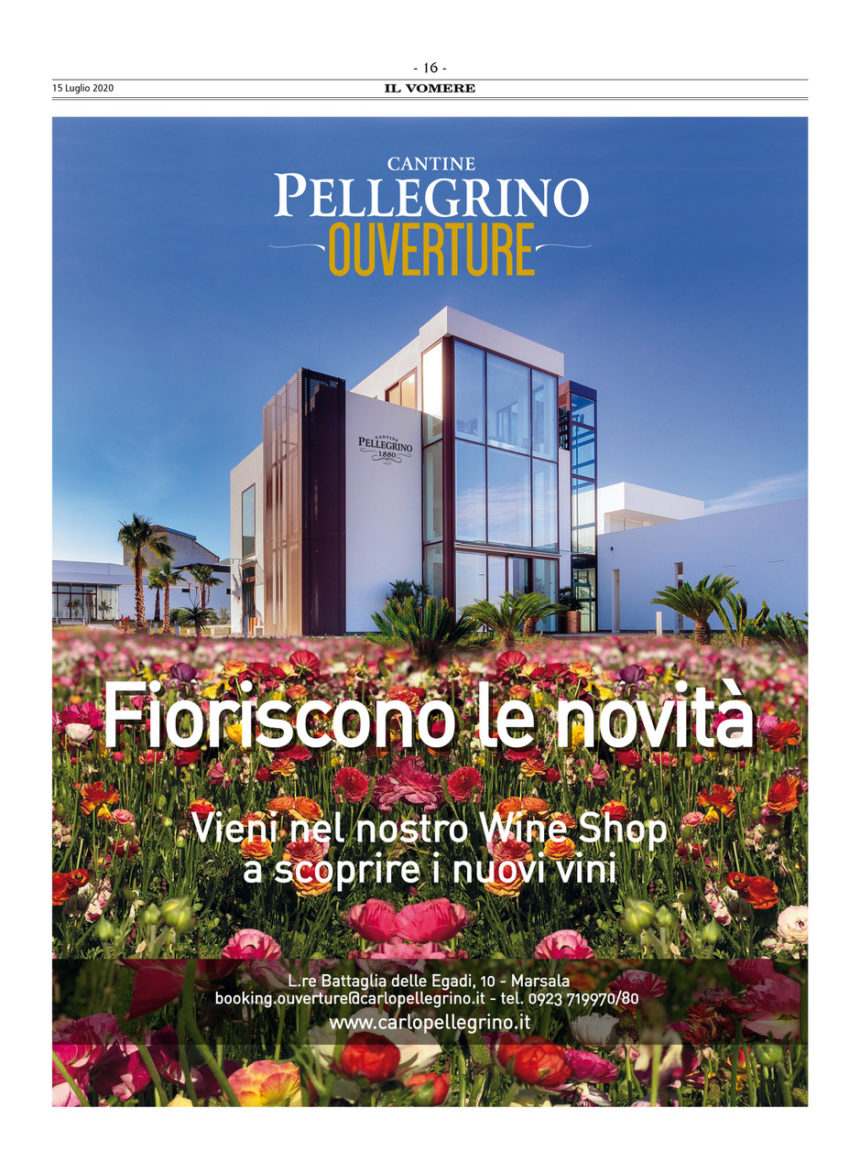 - 16 -

15 Luglio 2020

IL VOMERE

CANTINE
PELLEGRINO
OUVERTURE

CANTINE
PELLEGRINO
1880

Fioriscono le novità

Vieni nel nostro Wine Shop a scoprire i nuovi vini

L.re Battaglia delle Egadi, 10 - Marsala
booking.ouverture@carlopellegrino.it - tel. 0923 719970/80
www.carlopellegrino.it